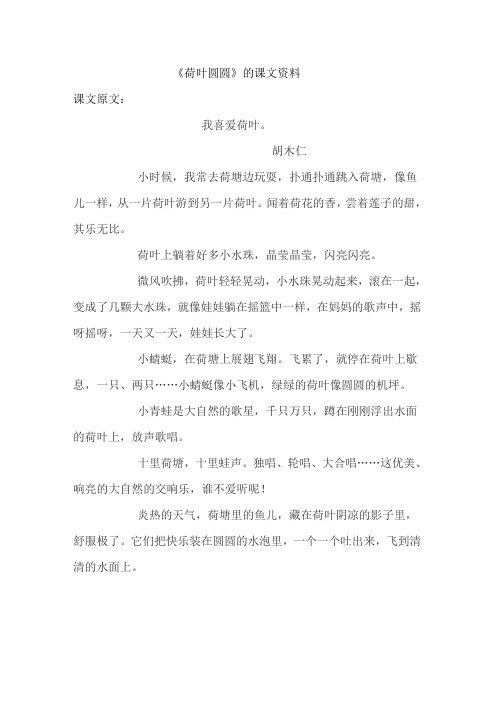 《荷叶圆圆》的课文资料

课文原文：

我喜爱荷叶。

胡木仁

小时候，我常去荷塘边玩耍，扑通扑通跳入荷塘，像鱼儿一样，从一片荷叶游到另一片荷叶。闻着荷花的香，尝着莲子的甜，其乐无比。

荷叶上躺着好多小水珠，晶莹晶莹，闪亮闪亮。

微风吹拂，荷叶轻轻晃动，小水珠晃动起来，滚在一起，变成了几颗大水珠，就像娃娃躺在摇篮中一样，在妈妈的歌声中，摇呀摇呀，一天又一天，娃娃长大了。

小蜻蜓，在荷塘上展翅飞翔。飞累了，就停在荷叶上歇息，一只、两只……小蜻蜓像小飞机，绿绿的荷叶像圆圆的机坪。

小青蛙是大自然的歌星，千只万只，蹲在刚刚浮出水面的荷叶上，放声歌唱。

十里荷塘，十里蛙声。独唱、轮唱、大合唱……这优美、响亮的大自然的交响乐，谁不爱听呢！

炎热的天气，荷塘里的鱼儿，藏在荷叶阴凉的影子里，舒服极了。它们把快乐装在圆圆的水泡里，一个一个吐出来，飞到清清的水面上。